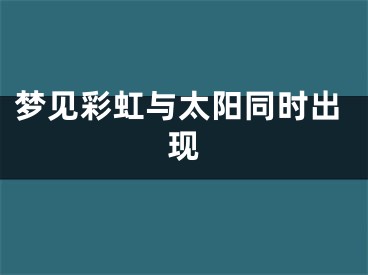 梦见彩虹与太阳同时出现